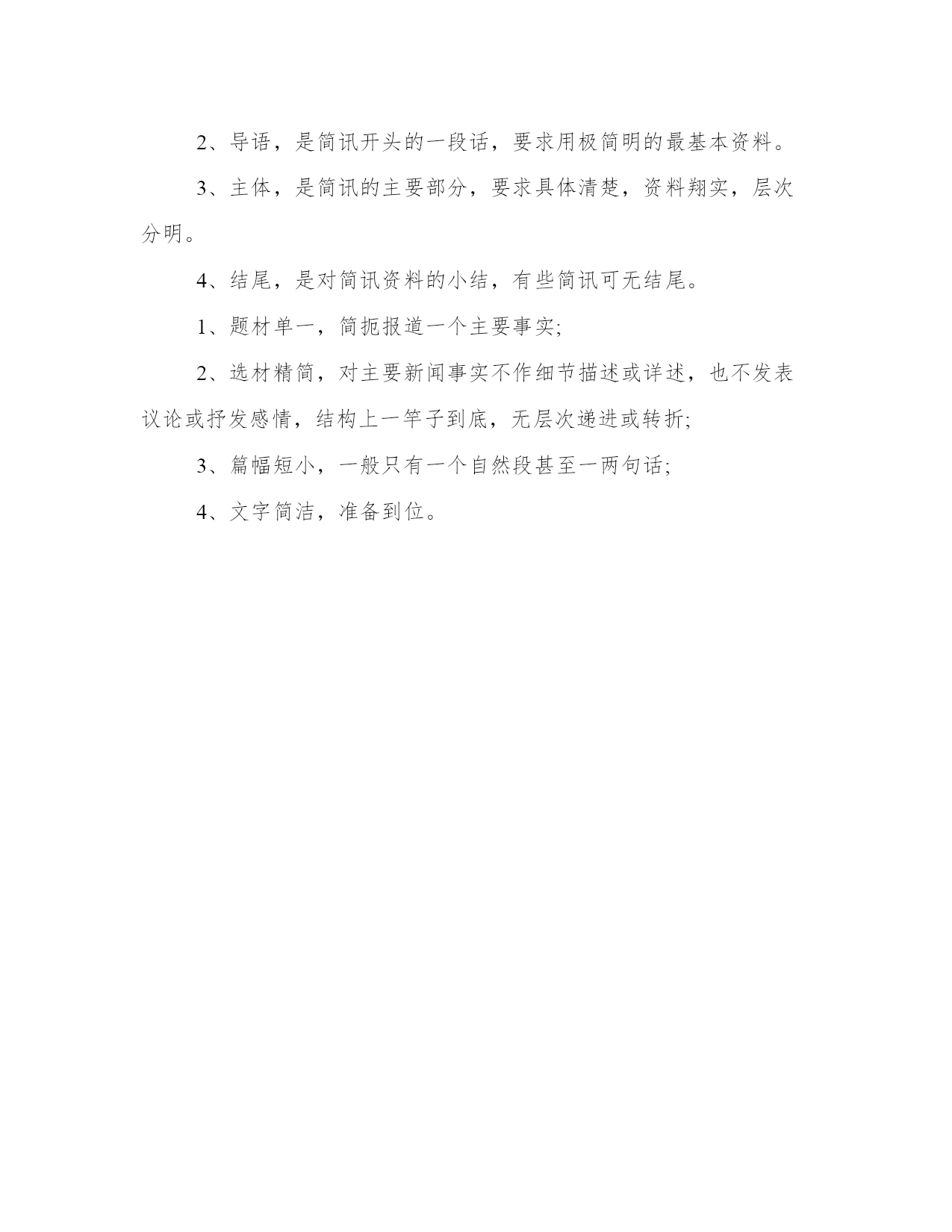 2、导语，是简讯开头的一段话，要求用极简明的最基本资料。

3、主体，是简讯的主要部分，要求具体清楚，资料翔实，层次分明。

4、结尾，是对简讯资料的小结，有些简讯可无结尾。

1、题材单一，简扼报道一个主要事实;

2、选材精简，对主要新闻事实不作细节描述或详述，也不发表议论或抒发感情，结构上一竿子到底，无层次递进或转折;

3、篇幅短小，一般只有一个自然段甚至一两句话;

4、文字简洁，准备到位。